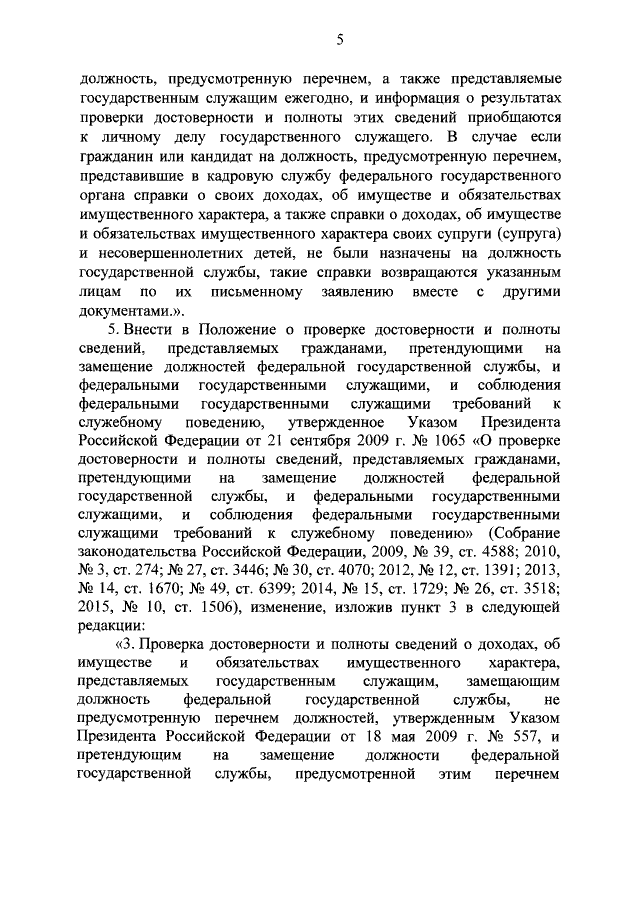 5

должность, предусмотренную перечнем, а также представляемые государственным служащим ежегодно, и информация о результатах проверки достоверности и полноты этих сведений приобщаются к личному делу государственного служащего. В случае если гражданин или кандидат на должность, предусмотренную перечнем, представившие в кадровую службу федерального государственного органа справки о своих доходах, об имуществе и обязательствах имущественного характера, а также справки о доходах, об имуществе и обязательствах имущественного характера своих супруги (супруга) и несовершеннолетних детей, не были назначены на должность государственной службы, такие справки возвращаются указанным лицам по их письменному заявлению вместе с другими документами.».

5. Внести в Положение о проверке достоверности и полноты сведений, представляемых гражданами, претендующими на замещение должностей федеральной государственной службы, и федеральными государственными служащими, и соблюдения федеральными государственными служащими требований к служебному поведению, утвержденное Указом Президента Российской Федерации от 21 сентября 2009 г. № 1065 «О проверке достоверности и полноты сведений, представляемых гражданами, претендующими на замещение должностей федеральной государственной службы, и федеральными государственными служащими, и соблюдения федеральными государственными служащими требований к служебному поведению» (Собрание законодательства Российской Федерации, 2009, № 39, ст. 4588; 2010, № 3, ст. 274; № 27, ст. 3446; № 30, ст. 4070; 2012, № 12, ст. 1391; 2013, № 14, ст. 1670; № 49, ст. 6399; 2014, № 15, ст. 1729; № 26, ст. 3518; 2015, № 10, ст. 1506), изменение, изложив пункт 3 в следующей редакции:

«3. Проверка достоверности и полноты сведений о доходах, об имуществе и обязательствах имущественного характера, представляемых государственным служащим, замещающим должность федеральной государственной службы, не предусмотренную перечнем должностей, утвержденным Указом Президента Российской Федерации от 18 мая 2009 г. № 557, и претендующим на замещение должности федеральной государственной службы, предусмотренной этим перечнем